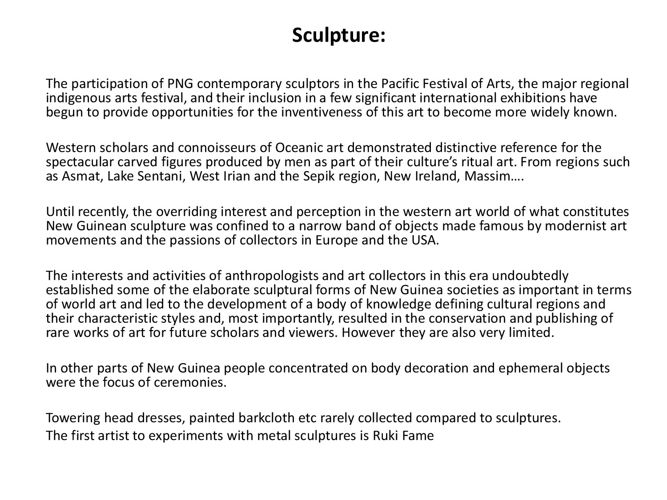 Sculpture:

The participation of PNG contemporary sculptors in the Pacific Festival of Arts, the major regional indigenous arts festival, and their inclusion in a few significant international exhibitions have begun to provide opportunities for the inventiveness of this art to become more widely known.

Western scholars and connoisseurs of Oceanic art demonstrated distinctive reference for the spectacular carved figures produced by men as part of their culture's ritual art. From regions such as Asmat, Lake Sentani, West Irian and the Sepik region, New Ireland, Massim….

Until recently, the overriding interest and perception in the western art world of what constitutes New Guinean sculpture was confined to a narrow band of objects made famous by modernist art movements and the passions of collectors in Europe and the USA.

The interests and activities of anthropologists and art collectors in this era undoubtedly established some of the elaborate sculptural forms of New Guinea societies as important in terms of world art and led to the development of a body of knowledge defining cultural regions and their characteristic styles and, most importantly, resulted in the conservation and publishing of rare works of art for future scholars and viewers. However they are also very limited.

In other parts of New Guinea people concentrated on body decoration and ephemeral objects were the focus of ceremonies.

Towering head dresses, painted barkcloth etc rarely collected compared to sculptures.
The first artist to experiments with metal sculptures is Ruki Fame